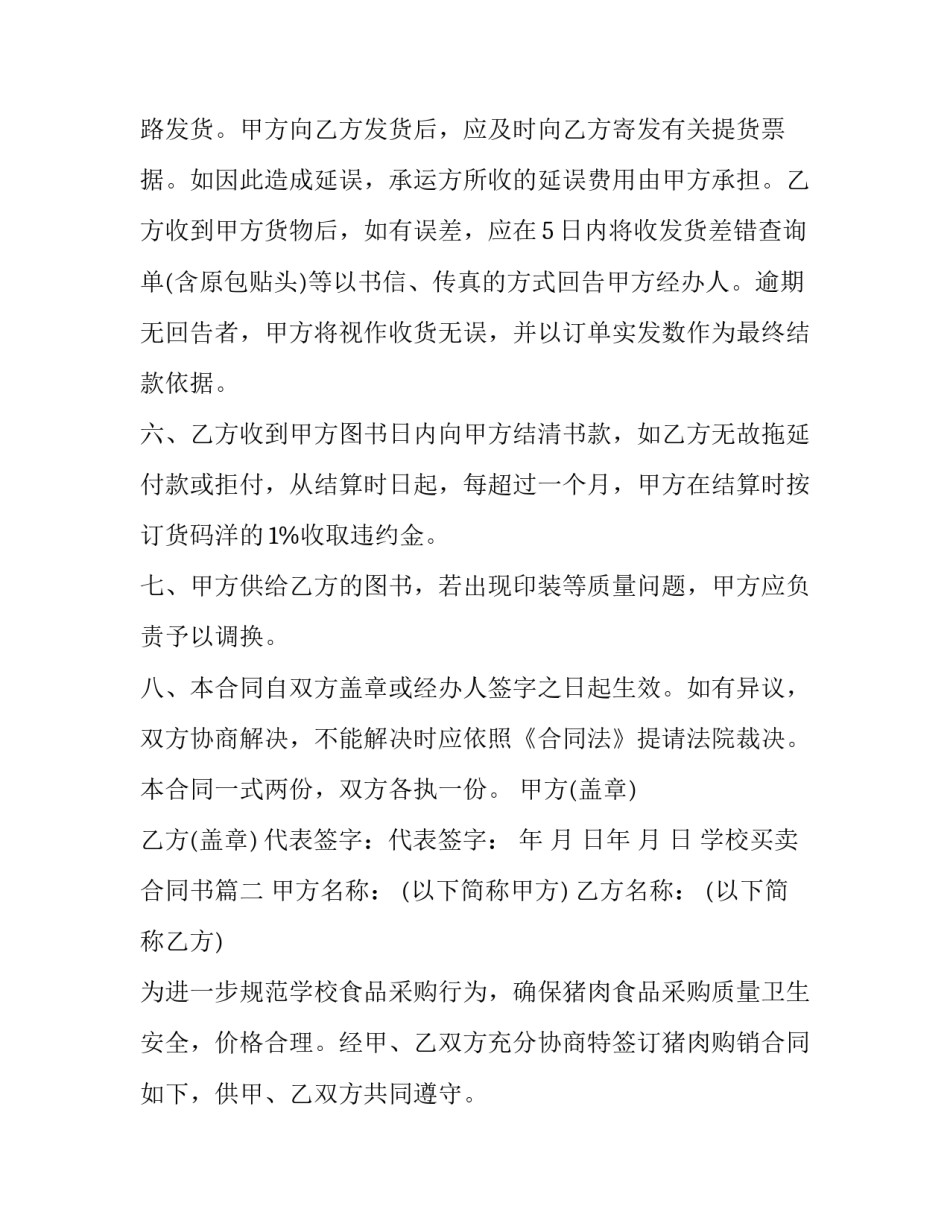 路发货。甲方向乙方发货后，应及时向乙方寄发有关提货票据。如因此造成延误，承运方所收的延误费用由甲方承担。乙方收到甲方货物后，如有误差，应在 5 日内将收发货差错查询单(含原包贴头)等以书信、传真的方式回告甲方经办人。逾期无回告者，甲方将视作收货无误，并以订单实发数作为最终结款依据。

六、乙方收到甲方图书日内向甲方结清书款，如乙方无故拖延付款或拒付，从结算时日起，每超过一个月，甲方在结算时按订货码洋的 1%收取违约金。

七、甲方供给乙方的图书，若出现印装等质量问题，甲方应负责予以调换。

八、本合同自双方盖章或经办人签字之日起生效。如有异议，双方协商解决，不能解决时应依照《合同法》提请法院裁决。本合同一式两份，双方各执一份。 甲方(盖章)

乙方(盖章) 代表签字：代表签字： 年 月 日年 月 日 学校买卖合同书篇二 甲方名称： (以下简称甲方) 乙方名称： (以下简称乙方)

为进一步规范学校食品采购行为，确保猪肉食品采购质量卫生安全，价格合理。经甲、乙双方充分协商特签订猪肉购销合同如下，供甲、乙双方共同遵守。